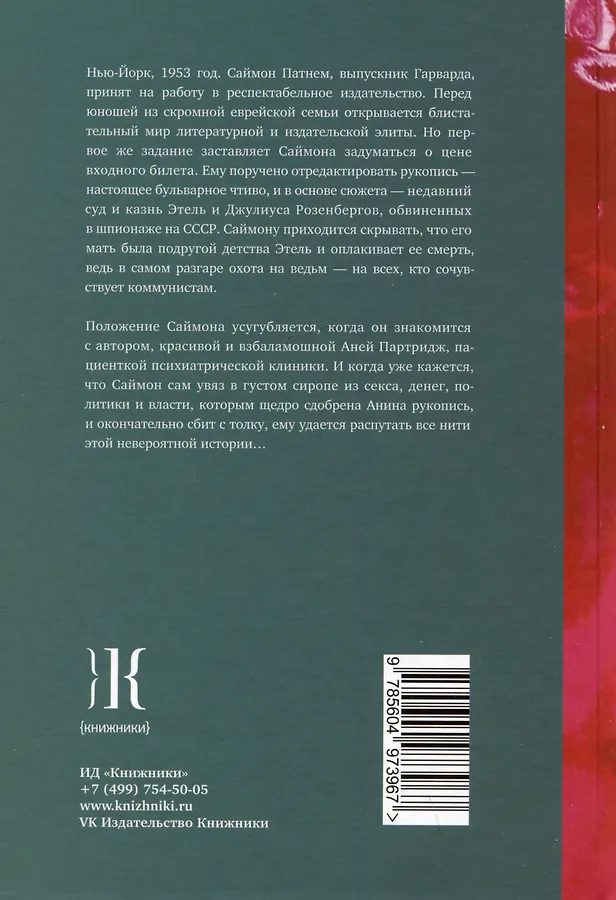 Нью-Йорк, 1953 год. Саймон Патнем, выпускник Гарварда, принят на работу в респектабельное издательство. Перед юношей из скромной еврейской семьи открывается блистательный мир литературной и издательской элиты. Но первое же задание заставляет Саймона задуматься о цене входного билета. Ему поручено отредактировать рукопись — настоящее бульварное чтиво, и в основе сюжета — недавний суд и казнь Этель и Джулиуса Розенбергов, обвиненных в шпионаже на СССР. Саймону приходится скрывать, что его мать была подругой детства Этель и оплакивает ее смерть, ведь в самом разгаре охота на ведьм — на всех, кто сочувствует коммунистам.

Положение Саймона усугубляется, когда он знакомится с автором, красивой и взбаламошной Аней Партридж, пациенткой психиатрической клиники. И когда уже кажется, что Саймон сам увяз в густом сиропе из секса, денег, политики и власти, которым щедро сдобрена Анина рукопись, и окончательно сбит с толку, ему удается распутать все нити этой невероятной истории…

{книжники}

ИД «Книжники»
+7 (499) 754-50-05
www.knizhniki.ru
VK Издательство Книжники

9 785604 973967 >